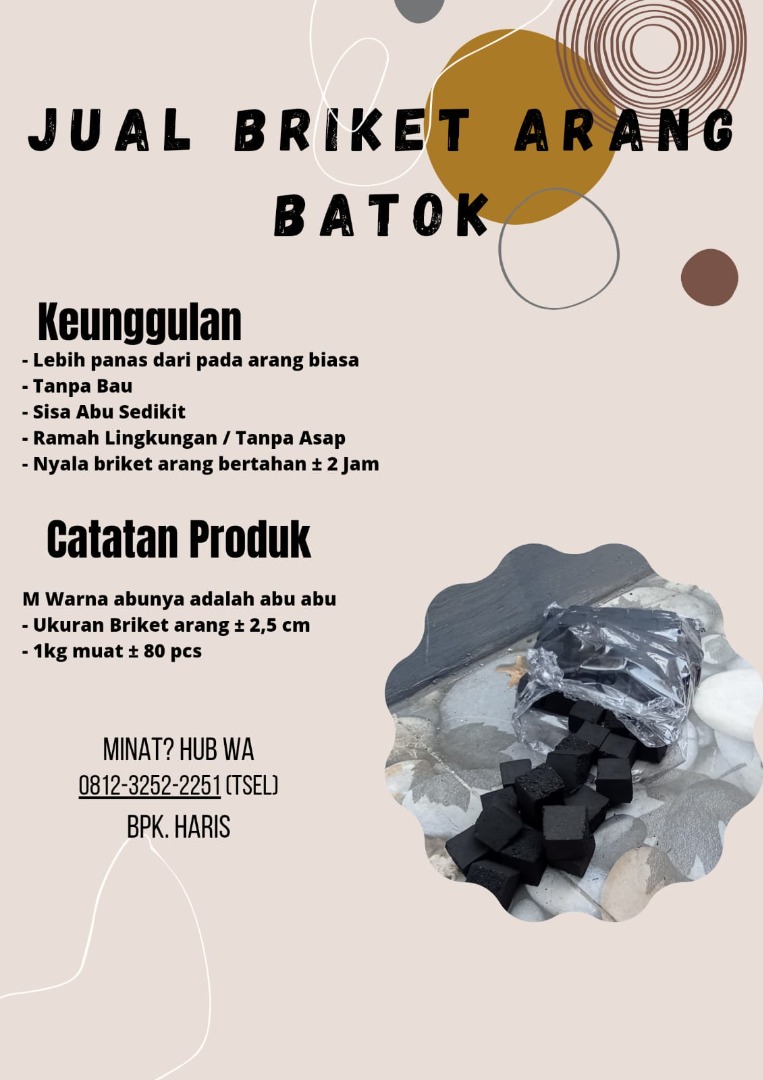 JUAL BRIKET ARANG BATOK

Keunggulan
- Lebih panas dari pada arang biasa
- Tanpa Bau
- Sisa Abu Sedikit
- Ramah Lingkungan / Tanpa Asap
- Nyala briket arang bertahan ± 2 Jam

Catatan Produk

M Warna abunya adalah abu abu
- Ukuran Briket arang ± 2,5 cm
- 1kg muat ± 80 pcs

MINAT? HUB WA
0812-3252-2251 (TSEL)
BPK. HARIS